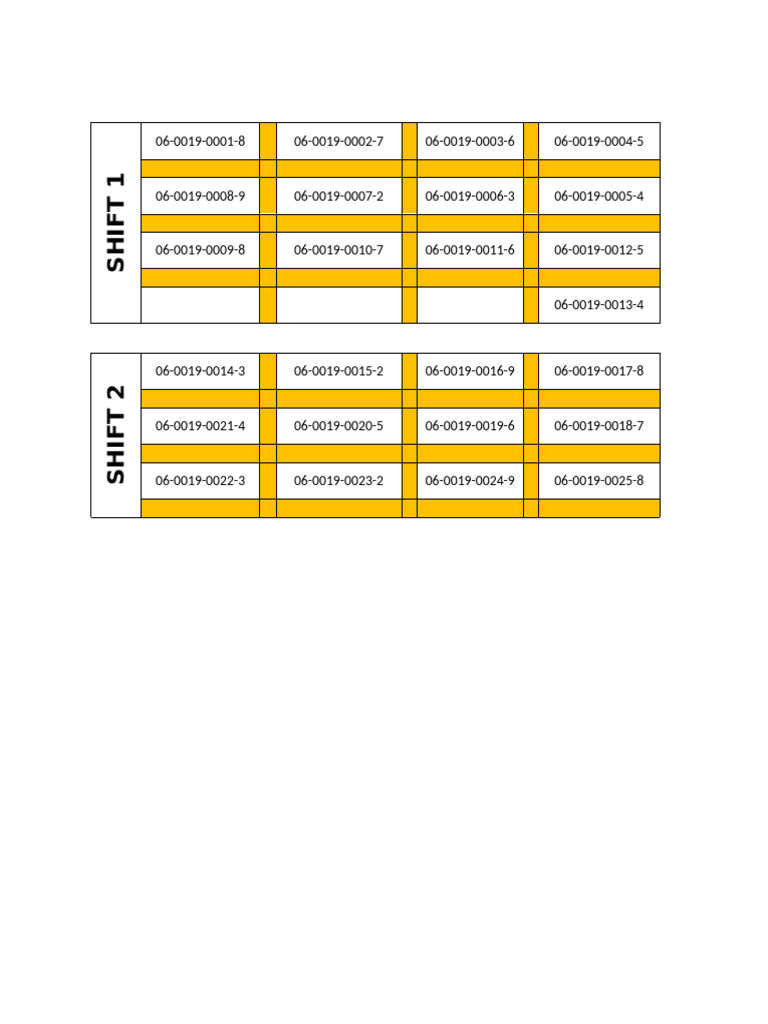 SHIFT 1

| 06-0019-0001-8 | 06-0019-0002-7 | 06-0019-0003-6 | 06-0019-0004-5 |
|---|---|---|---|
| 06-0019-0008-9 | 06-0019-0007-2 | 06-0019-0006-3 | 06-0019-0005-4 |
| 06-0019-0009-8 | 06-0019-0010-7 | 06-0019-0011-6 | 06-0019-0012-5 |
| | | | 06-0019-0013-4 |

SHIFT 2

| 06-0019-0014-3 | 06-0019-0015-2 | 06-0019-0016-9 | 06-0019-0017-8 |
|---|---|---|---|
| 06-0019-0021-4 | 06-0019-0020-5 | 06-0019-0019-6 | 06-0019-0018-7 |
| 06-0019-0022-3 | 06-0019-0023-2 | 06-0019-0024-9 | 06-0019-0025-8 |